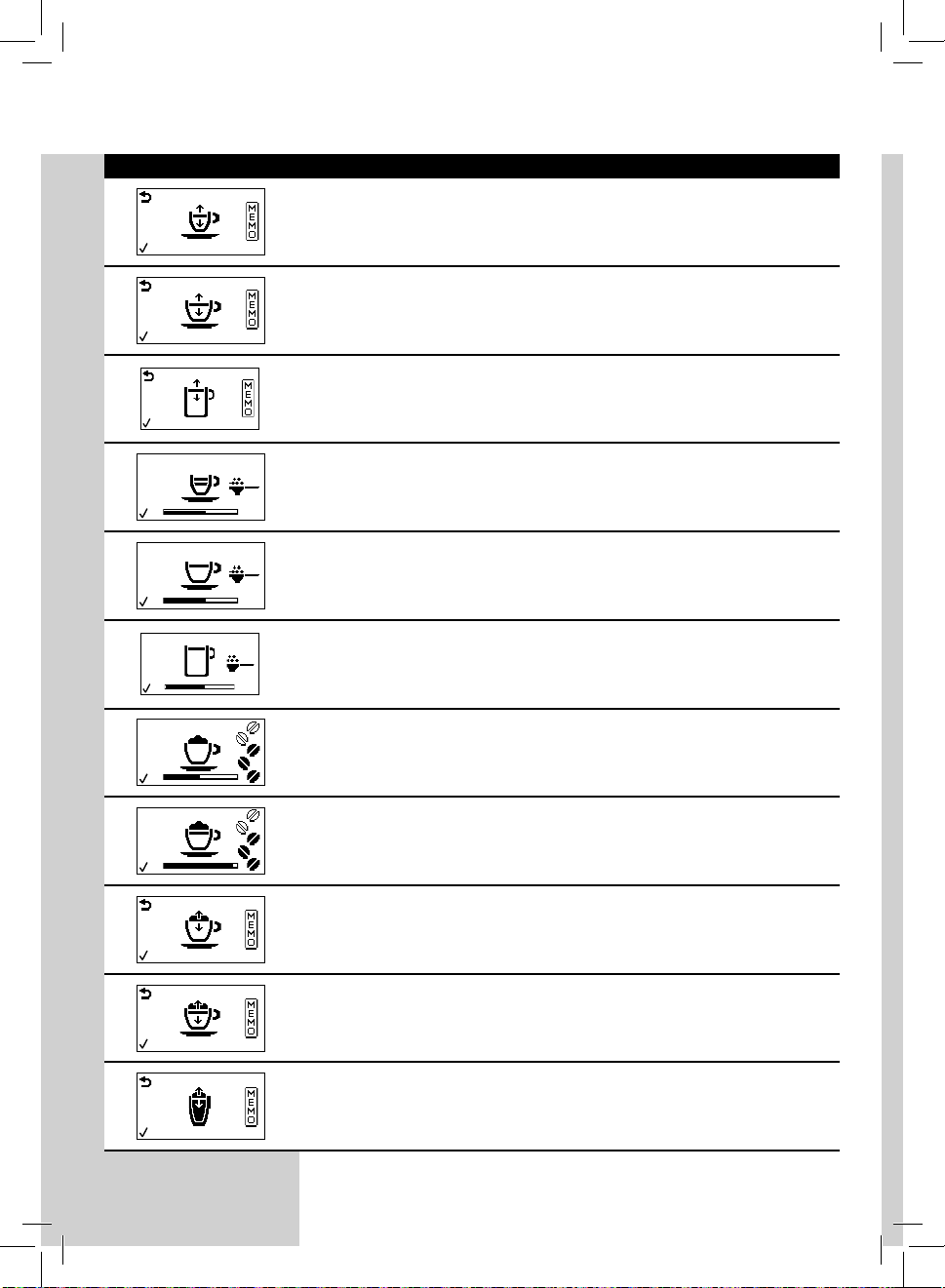 MEMO

MEMO

MEMO

MEMO

MEMO

MEMO